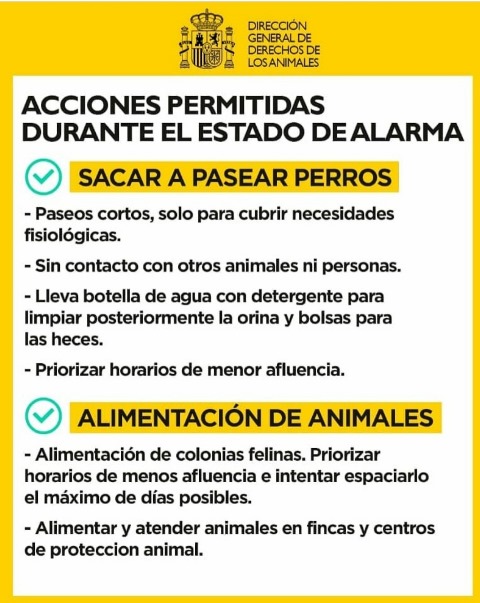 DIRECCIÓN GENERAL DE DERECHOS DE LOS ANIMALES

ACCIONES PERMITIDAS DURANTE EL ESTADO DE ALARMA

SACAR A PASEAR PERROS

- Paseos cortos, solo para cubrir necesidades fisiológicas.

- Sin contacto con otros animales ni personas.

- Lleva botella de agua con detergente para limpiar posteriormente la orina y bolsas para las heces.

- Priorizar horarios de menor afluencia.

ALIMENTACIÓN DE ANIMALES

- Alimentación de colonias felinas. Priorizar horarios de menos afluencia e intentar espaciarlo el máximo de días posibles.

- Alimentar y atender animales en fincas y centros de proteccion animal.